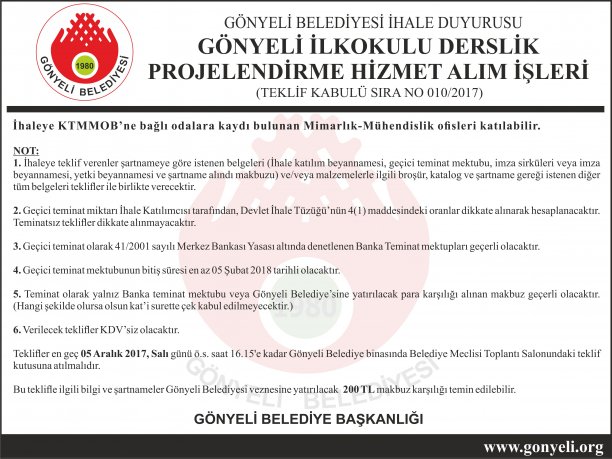 1980
GÖNYELİ BELEDİYESİ

GÖNYELİ BELEDİYESİ İHALE DUYURUSU
GÖNYELİ İLKOKULU DERSLİK PROJELENDİRME HİZMET ALIM İŞLERİ
(TEKLİF KABULÜ SIRA NO 010/2017)

İhaleye KTMMOB'ne bağlı odalara kaydı bulunan Mimarlık-Mühendislik ofisleri katılabilir.

NOT:
1. İhaleye teklif verenler şartnameye göre istenen belgeleri (İhale katılım beyannamesi, geçici teminat mektubu, imza sirküleri veya imza beyannamesi, yetki beyannamesi ve şartname alındı makbuzu) ve/veya malzemelerle ilgili broşür, katalog ve şartname gereği istenen diğer tüm belgeleri teklifler ile birlikte verecektir.

2. Geçici teminat miktarı İhale Katılımcısı tarafından, Devlet İhale Tüzüğü'nün 4(1) maddesindeki oranlar dikkate alınarak hesaplanacaktır. Teminatsız teklifler dikkate alınmayacaktır.

3. Geçici teminat olarak 41/2001 sayılı Merkez Bankası Yasası altında denetlenen Banka Teminat mektupları geçerli olacaktır.

4. Geçici teminat mektubunun bitiş süresi en az 05 Şubat 2018 tarihli olacaktır.

5. Teminat olarak yalnız Banka teminat mektubu veya Gönyeli Belediye'sine yatırılacak para karşılığı alınan makbuz geçerli olacaktır. (Hangi şekilde olursa olsun kat'i surette çek kabul edilmeyecektir.)

6. Verilecek teklifler KDV'siz olacaktır.

Teklifler en geç 05 Aralık 2017, Salı günü ö.s. saat 16.15'e kadar Gönyeli Belediye binasında Belediye Meclisi Toplantı Salonundaki teklif kutusuna atılmalıdır.

Bu teklifle ilgili bilgi ve şartnameler Gönyeli Belediyesi veznesine yatırılacak 200 TL makbuz karşılığı temin edilebilir.

GÖNYELİ BELEDİYE BAŞKANLIĞI

www.gonyeli.org